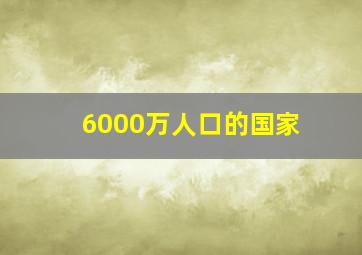 6000万人口的国家